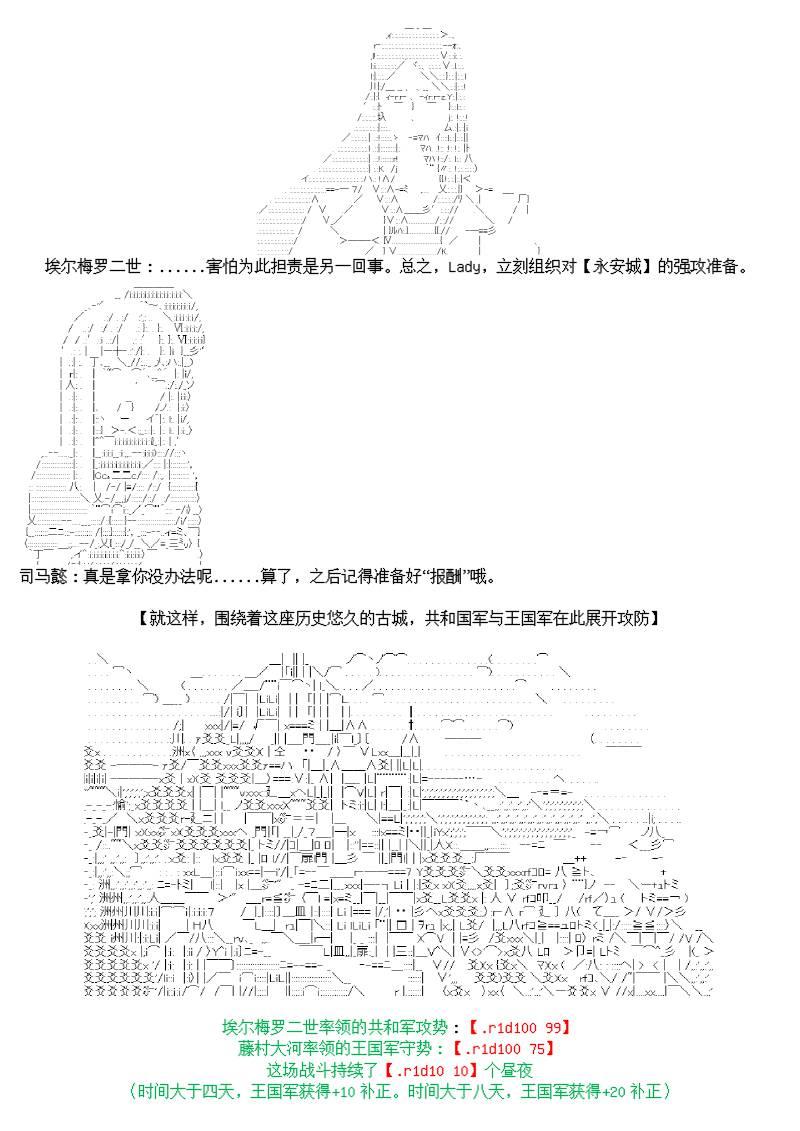 埃尔梅罗二世：......害怕为此担责是另一回事。总之，Lady，立刻组织对【永安城】的强攻准备。

司马懿：真是拿你没办法呢......算了，之后记得准备好“报酬”哦。

【就这样，围绕着这座历史悠久的古城，共和国军与王国军在此展开攻防】

埃尔梅罗二世率领的共和军攻势：【.r1d100 99】
藤村大河率领的王国军守势：【.r1d100 75】
这场战斗持续了【.r1d10 10】个昼夜
（时间大于四天，王国军获得+10补正。时间大于八天，王国军获得+20补正）